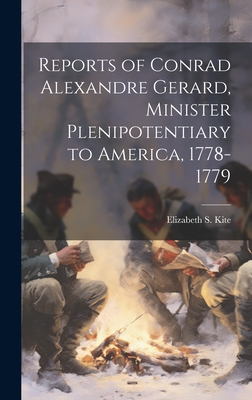 Reports of Conrad Alexandre Gerard, Minister Plenipotentiary to America, 1778-1779

Elizabeth S. Kite